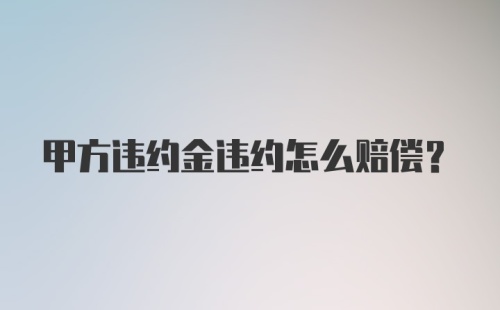 甲方违约金违约怎么赔偿？